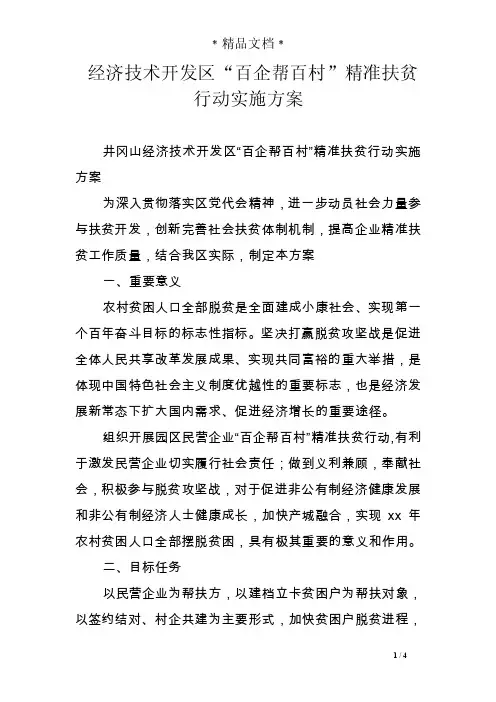 * 精品文档 *

经济技术开发区“百企帮百村”精准扶贫行动实施方案

井冈山经济技术开发区“百企帮百村”精准扶贫行动实施方案

为深入贯彻落实区党代会精神，进一步动员社会力量参与扶贫开发，创新完善社会扶贫体制机制，提高企业精准扶贫工作质量，结合我区实际，制定本方案

一、重要意义

农村贫困人口全部脱贫是全面建成小康社会、实现第一个百年奋斗目标的标志性指标。坚决打赢脱贫攻坚战是促进全体人民共享改革发展成果、实现共同富裕的重大举措，是体现中国特色社会主义制度优越性的重要标志，也是经济发展新常态下扩大国内需求、促进经济增长的重要途径。

组织开展园区民营企业“百企帮百村”精准扶贫行动,有利于激发民营企业切实履行社会责任；做到义利兼顾，奉献社会，积极参与脱贫攻坚战，对于促进非公有制经济健康发展和非公有制经济人士健康成长，加快产城融合，实现 xx 年农村贫困人口全部摆脱贫困，具有极其重要的意义和作用。

二、目标任务

以民营企业为帮扶方，以建档立卡贫困户为帮扶对象，以签约结对、村企共建为主要形式，加快贫困户脱贫进程，

1 / 4